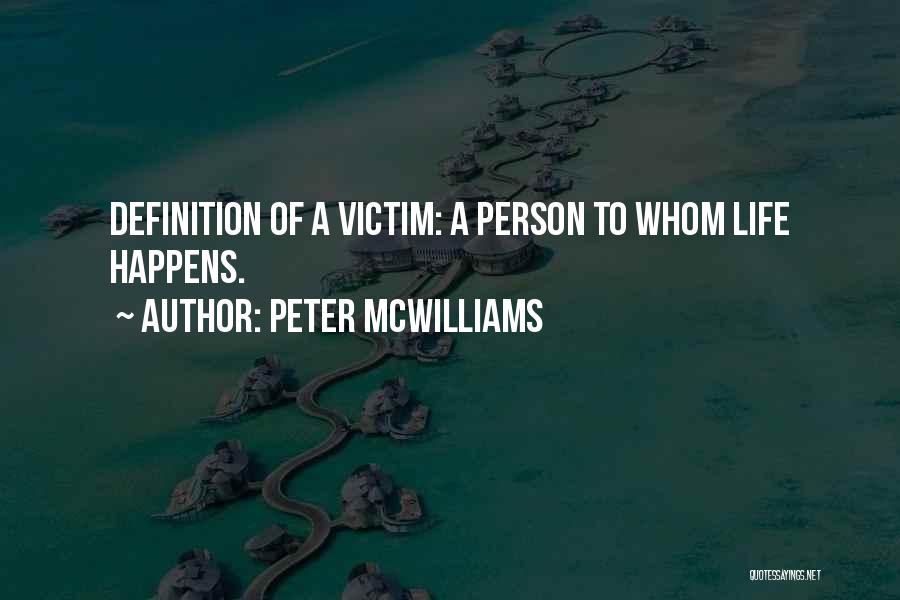 DEFINITION OF A VICTIM: A PERSON TO WHOM LIFE HAPPENS.

~ AUTHOR: PETER MCWILLIAMS

QUOTESSAYINGS.NET